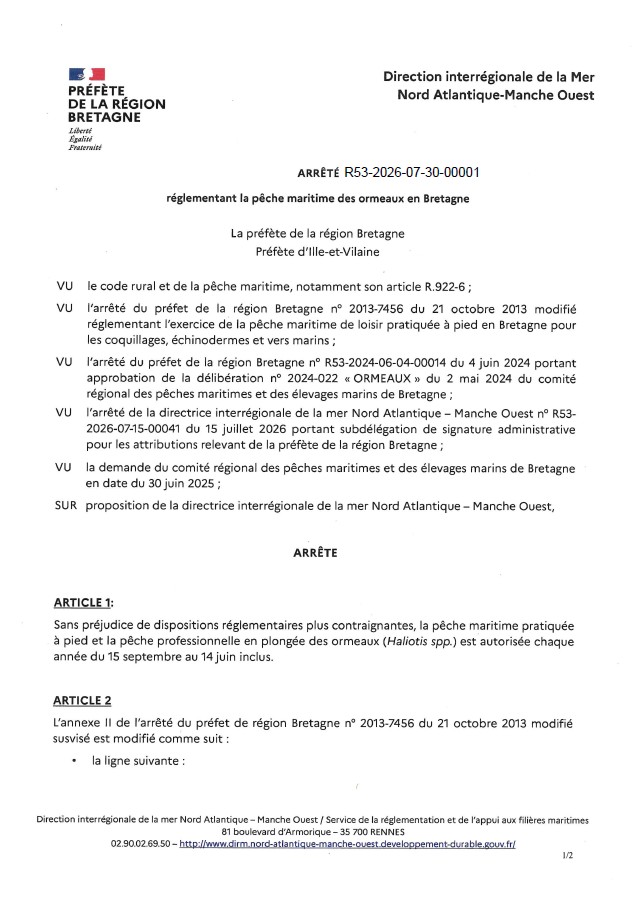 PRÉFÈTE
DE LA RÉGION
BRETAGNE
Liberté
Égalité
Fraternité

Direction interrégionale de la Mer
Nord Atlantique-Manche Ouest

ARRÊTÉ R53-2026-07-30-00001

réglementant la pêche maritime des ormeaux en Bretagne

La préfète de la région Bretagne
Préfète d'Ille-et-Vilaine

VU le code rural et de la pêche maritime, notamment son article R.922-6 ;

VU l'arrêté du préfet de la région Bretagne n° 2013-7456 du 21 octobre 2013 modifié réglementant l'exercice de la pêche maritime de loisir pratiquée à pied en Bretagne pour les coquillages, échinodermes et vers marins ;

VU l'arrêté du préfet de la région Bretagne n° R53-2024-06-04-00014 du 4 juin 2024 portant approbation de la délibération n° 2024-022 « ORMEAUX » du 2 mai 2024 du comité régional des pêches maritimes et des élevages marins de Bretagne ;

VU l'arrêté de la directrice interrégionale de la mer Nord Atlantique – Manche Ouest n° R53-2026-07-15-00041 du 15 juillet 2026 portant subdélégation de signature administrative pour les attributions relevant de la préfète de la région Bretagne ;

VU la demande du comité régional des pêches maritimes et des élevages marins de Bretagne en date du 30 juin 2025 ;

SUR proposition de la directrice interrégionale de la mer Nord Atlantique – Manche Ouest,

ARRÊTE

ARTICLE 1:

Sans préjudice de dispositions réglementaires plus contraignantes, la pêche maritime pratiquée à pied et la pêche professionnelle en plongée des ormeaux (Haliotis spp.) est autorisée chaque année du 15 septembre au 14 juin inclus.

ARTICLE 2

L'annexe II de l'arrêté du préfet de région Bretagne n° 2013-7456 du 21 octobre 2013 modifié susvisé est modifié comme suit :

• la ligne suivante :

Direction interrégionale de la mer Nord Atlantique – Manche Ouest / Service de la réglementation et de l'appui aux filières maritimes
81 boulevard d'Armorique – 35 700 RENNES
02.90.02.69.50 – http://www.dirm.nord-atlantique-manche-ouest.developpement-durable.gouv.fr/

1/2